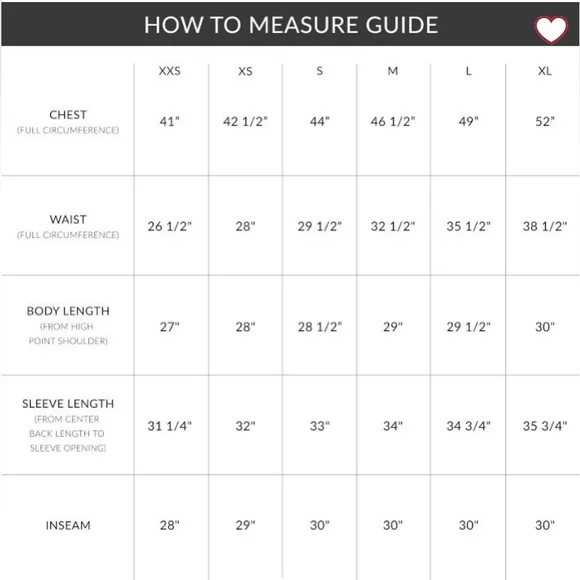 HOW TO MEASURE GUIDE

| | XXS | XS | S | M | L | XL |
|---|---|---|---|---|---|---|
| CHEST (FULL CIRCUMFERENCE) | 41" | 42 1/2" | 44" | 46 1/2" | 49" | 52" |
| WAIST (FULL CIRCUMFERENCE) | 26 1/2" | 28" | 29 1/2" | 32 1/2" | 35 1/2" | 38 1/2" |
| BODY LENGTH (FROM HIGH POINT SHOULDER) | 27" | 28" | 28 1/2" | 29" | 29 1/2" | 30" |
| SLEEVE LENGTH (FROM CENTER BACK LENGTH TO SLEEVE OPENING) | 31 1/4" | 32" | 33" | 34" | 34 3/4" | 35 3/4" |
| INSEAM | 28" | 29" | 30" | 30" | 30" | 30" |